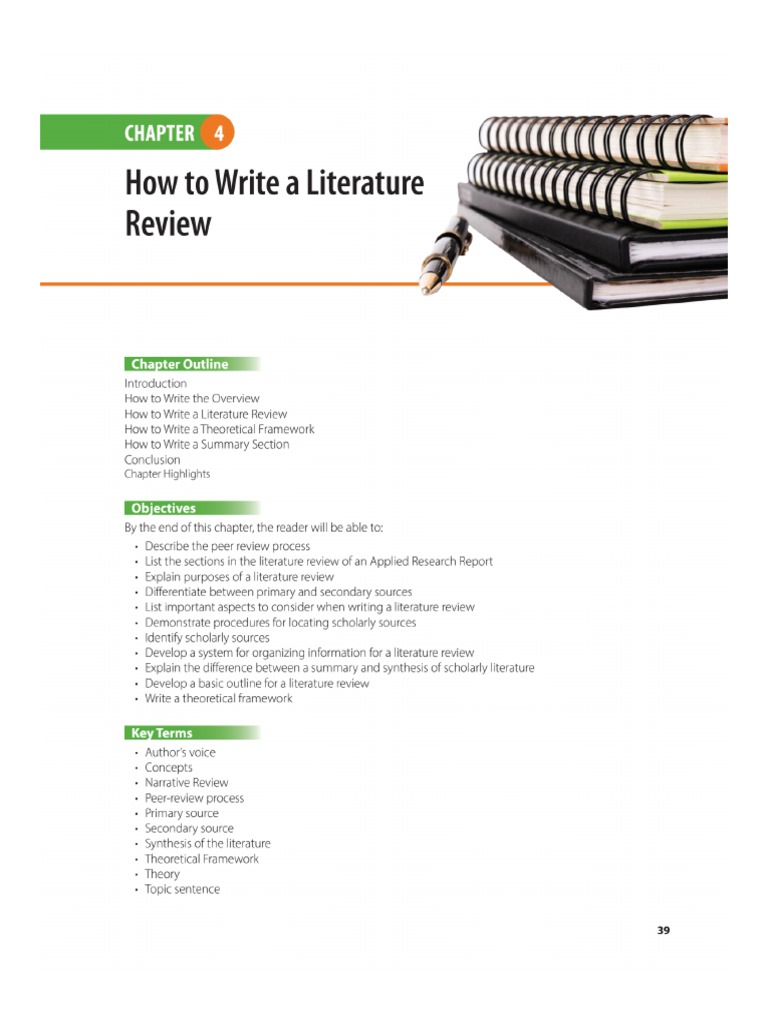 CHAPTER 4

How to Write a Literature Review

Chapter Outline

Introduction
How to Write the Overview
How to Write a Literature Review
How to Write a Theoretical Framework
How to Write a Summary Section
Conclusion
Chapter Highlights

Objectives

By the end of this chapter, the reader will be able to:

• Describe the peer review process
• List the sections in the literature review of an Applied Research Report
• Explain purposes of a literature review
• Differentiate between primary and secondary sources
• List important aspects to consider when writing a literature review
• Demonstrate procedures for locating scholarly sources
• Identify scholarly sources
• Develop a system for organizing information for a literature review
• Explain the difference between a summary and synthesis of scholarly literature
• Develop a basic outline for a literature review
• Write a theoretical framework

Key Terms

• Author's voice
• Concepts
• Narrative Review
• Peer-review process
• Primary source
• Secondary source
• Synthesis of the literature
• Theoretical Framework
• Theory
• Topic sentence

39